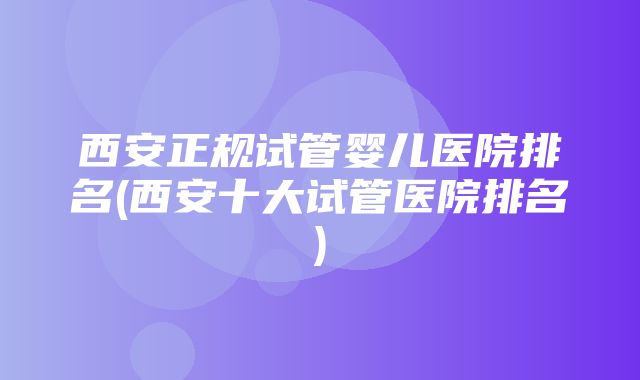 西安正规试管婴儿医院排名(西安十大试管医院排名)